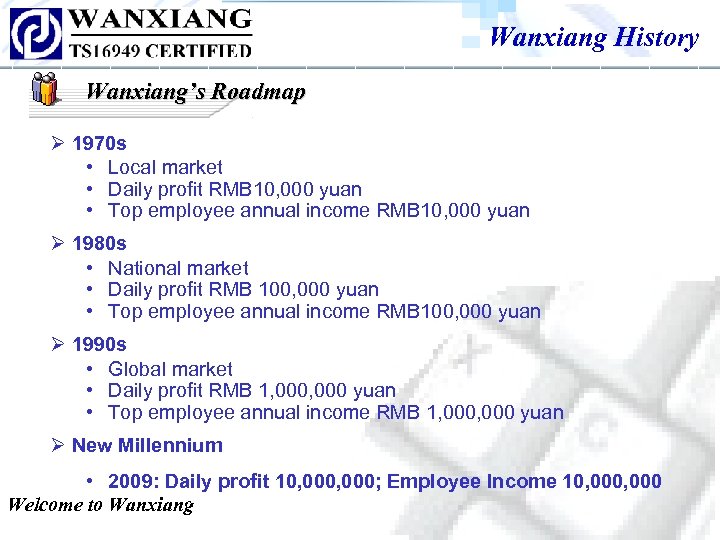 WANXIANG
TS16949 CERTIFIED

Wanxiang History

Wanxiang's Roadmap

➢ 1970s
• Local market
• Daily profit RMB10,000 yuan
• Top employee annual income RMB10,000 yuan

➢ 1980s
• National market
• Daily profit RMB 100,000 yuan
• Top employee annual income RMB100,000 yuan

➢ 1990s
• Global market
• Daily profit RMB 1,000,000 yuan
• Top employee annual income RMB 1,000,000 yuan

➢ New Millennium
• 2009: Daily profit 10,000,000; Employee Income 10,000,000

Welcome to Wanxiang